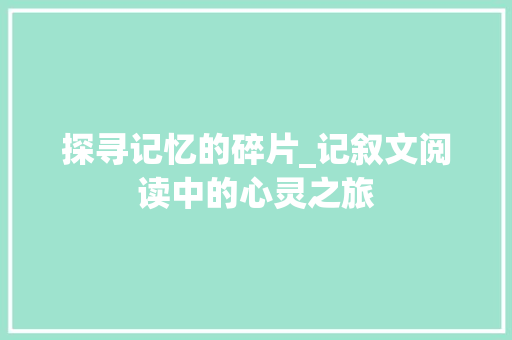 探寻记忆的碎片_记叙文阅读中的心灵之旅